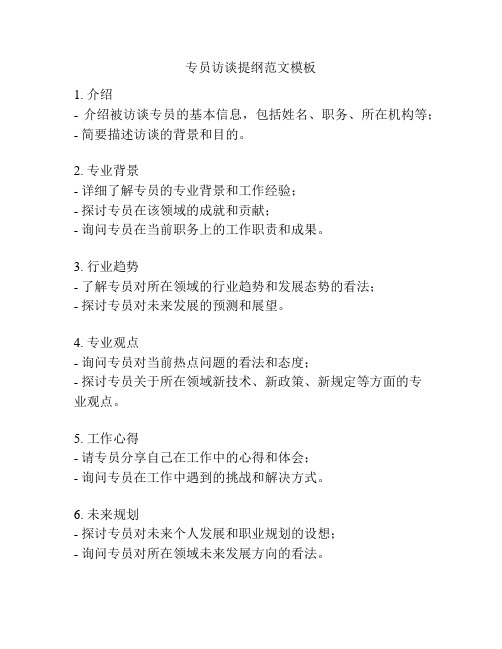 专员访谈提纲范文模板

1. 介绍
- 介绍被访谈专员的基本信息，包括姓名、职务、所在机构等；
- 简要描述访谈的背景和目的。

2. 专业背景
- 详细了解专员的专业背景和工作经验；
- 探讨专员在该领域的成就和贡献；
- 询问专员在当前职务上的工作职责和成果。

3. 行业趋势
- 了解专员对所在领域的行业趋势和发展态势的看法；
- 探讨专员对未来发展的预测和展望。

4. 专业观点
- 询问专员对当前热点问题的看法和态度；
- 探讨专员关于所在领域新技术、新政策、新规定等方面的专业观点。

5. 工作心得
- 请专员分享自己在工作中的心得和体会；
- 询问专员在工作中遇到的挑战和解决方式。

6. 未来规划
- 探讨专员对未来个人发展和职业规划的设想；
- 询问专员对所在领域未来发展方向的看法。